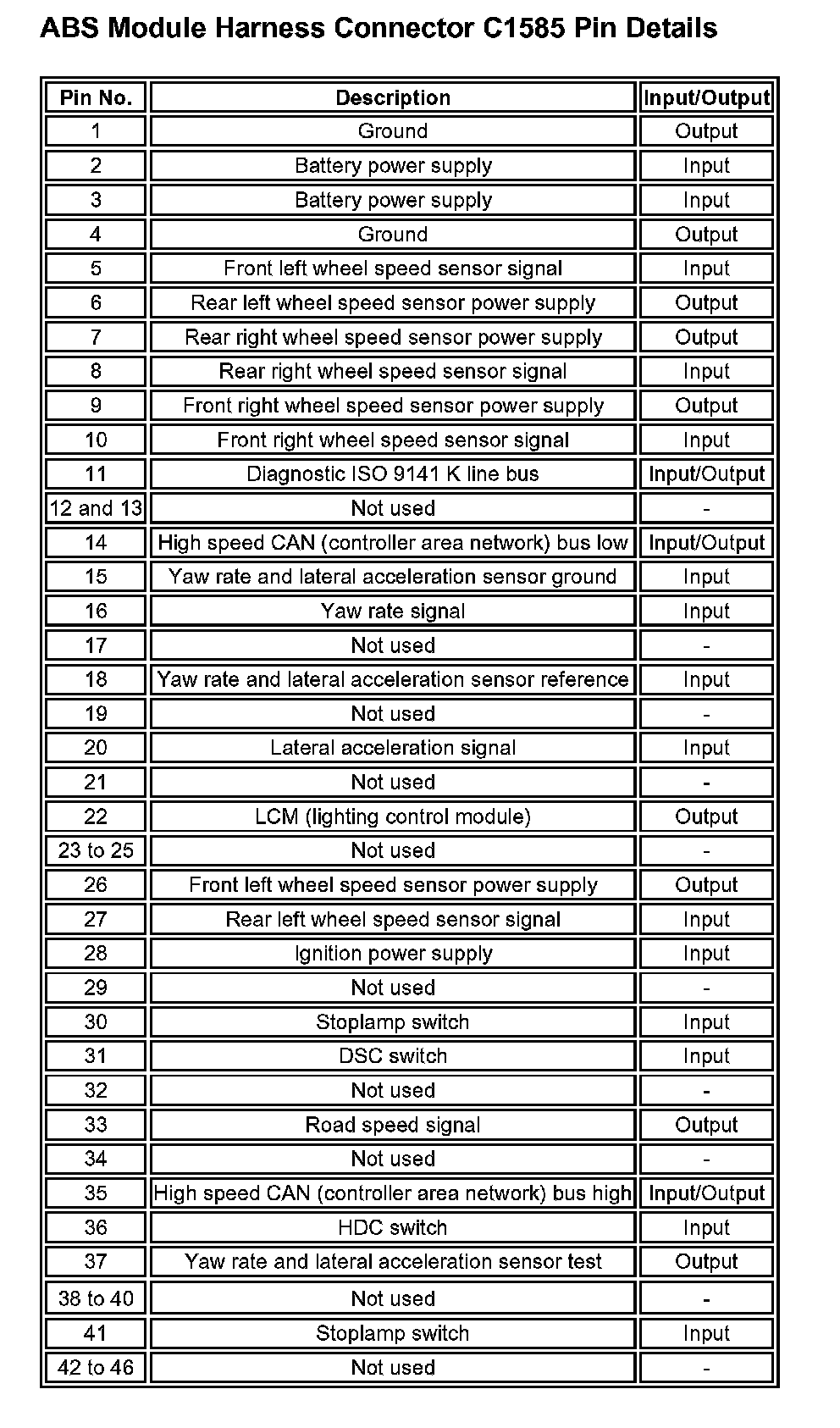 ABS Module Harness Connector C1585 Pin Details

| Pin No. | Description | Input/Output |
|---|---|---|
| 1 | Ground | Output |
| 2 | Battery power supply | Input |
| 3 | Battery power supply | Input |
| 4 | Ground | Output |
| 5 | Front left wheel speed sensor signal | Input |
| 6 | Rear left wheel speed sensor power supply | Output |
| 7 | Rear right wheel speed sensor power supply | Output |
| 8 | Rear right wheel speed sensor signal | Input |
| 9 | Front right wheel speed sensor power supply | Output |
| 10 | Front right wheel speed sensor signal | Input |
| 11 | Diagnostic ISO 9141 K line bus | Input/Output |
| 12 and 13 | Not used | - |
| 14 | High speed CAN (controller area network) bus low | Input/Output |
| 15 | Yaw rate and lateral acceleration sensor ground | Input |
| 16 | Yaw rate signal | Input |
| 17 | Not used | - |
| 18 | Yaw rate and lateral acceleration sensor reference | Input |
| 19 | Not used | - |
| 20 | Lateral acceleration signal | Input |
| 21 | Not used | - |
| 22 | LCM (lighting control module) | Output |
| 23 to 25 | Not used | - |
| 26 | Front left wheel speed sensor power supply | Output |
| 27 | Rear left wheel speed sensor signal | Input |
| 28 | Ignition power supply | Input |
| 29 | Not used | - |
| 30 | Stoplamp switch | Input |
| 31 | DSC switch | Input |
| 32 | Not used | - |
| 33 | Road speed signal | Output |
| 34 | Not used | - |
| 35 | High speed CAN (controller area network) bus high | Input/Output |
| 36 | HDC switch | Input |
| 37 | Yaw rate and lateral acceleration sensor test | Output |
| 38 to 40 | Not used | - |
| 41 | Stoplamp switch | Input |
| 42 to 46 | Not used | - |